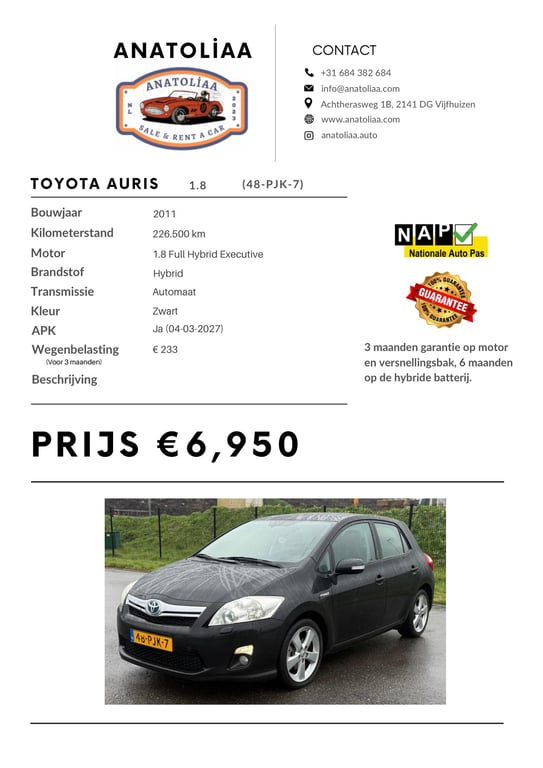 ANATOLİAA

ANATOLİAA
NL 2023
SALE & RENT A CAR

CONTACT

+31 684 382 684
info@anatoliaa.com
Achtherasweg 1B, 2141 DG Vijfhuizen
www.anatoliaa.com
anatoliaa.auto

TOYOTA AURIS 1.8 (48-PJK-7)

| | |
|---|---|
| Bouwjaar | 2011 |
| Kilometerstand | 226.500 km |
| Motor | 1.8 Full Hybrid Executive |
| Brandstof | Hybrid |
| Transmissie | Automaat |
| Kleur | Zwart |
| APK | Ja (04-03-2027) |
| Wegenbelasting (Voor 3 maanden) | € 233 |
| Beschrijving | |

NAP Nationale Auto Pas

100% GUARANTEE GUARANTEE 100% GUARANTEE

3 maanden garantie op motor en versnellingsbak, 6 maanden op de hybride batterij.

PRIJS €6,950

48-PJK-7